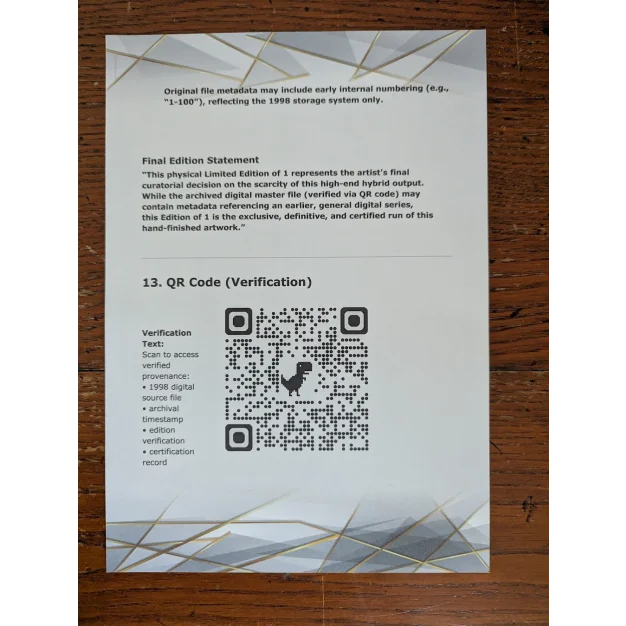 Original file metadata may include early internal numbering (e.g., "1-100"), reflecting the 1998 storage system only.

Final Edition Statement

"This physical Limited Edition of 1 represents the artist's final curatorial decision on the scarcity of this high-end hybrid output. While the archived digital master file (verified via QR code) may contain metadata referencing an earlier, general digital series, this Edition of 1 is the exclusive, definitive, and certified run of this hand-finished artwork."

13. QR Code (Verification)

Verification Text:
Scan to access verified provenance:
• 1998 digital source file
• archival timestamp
• edition verification
• certification record